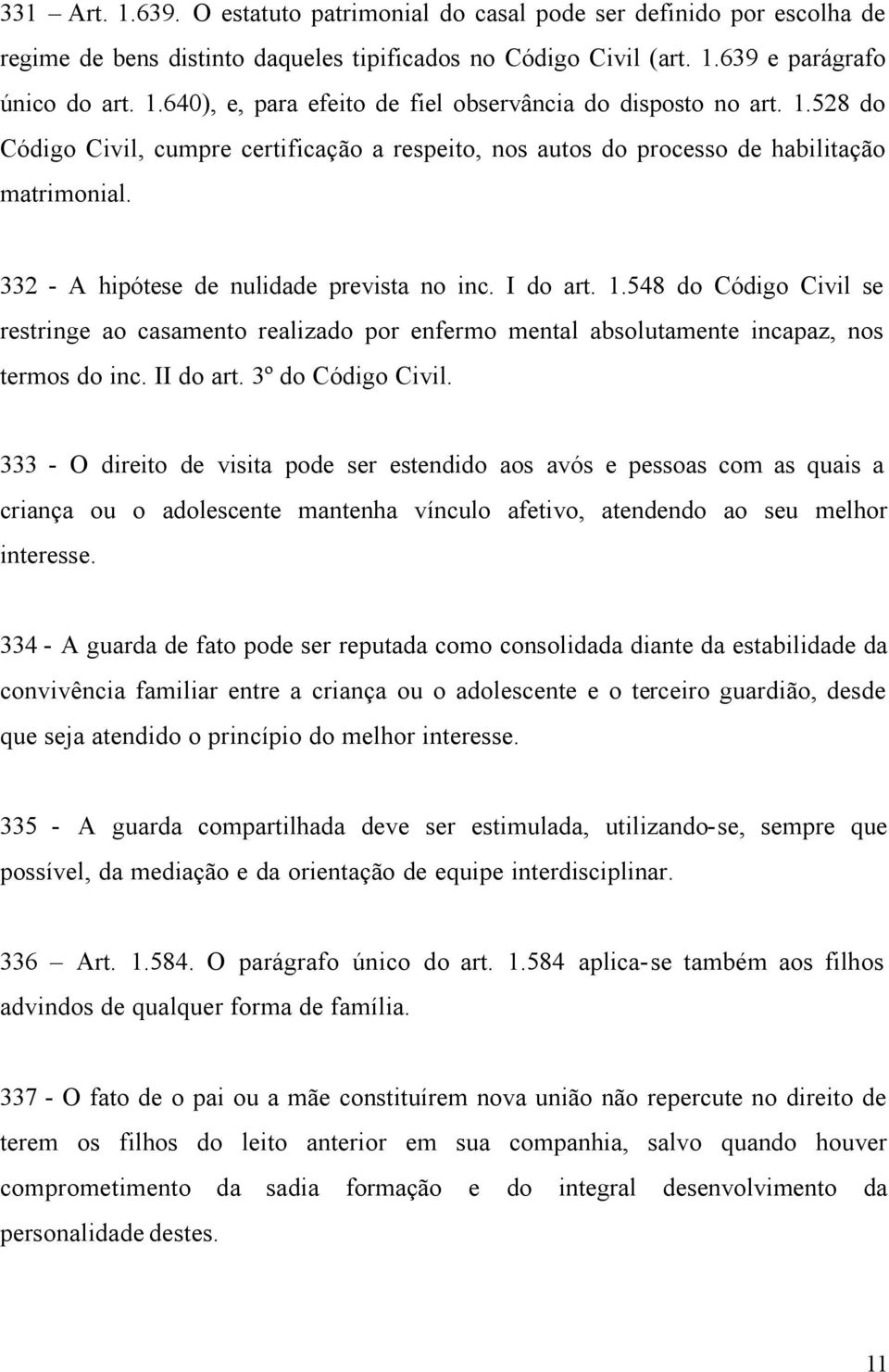 331 – Art. 1.639. O estatuto patrimonial do casal pode ser definido por escolha de regime de bens distinto daqueles tipificados no Código Civil (art. 1.639 e parágrafo único do art. 1.640), e, para efeito de fiel observância do disposto no art. 1.528 do Código Civil, cumpre certificação a respeito, nos autos do processo de habilitação matrimonial.

332 - A hipótese de nulidade prevista no inc. I do art. 1.548 do Código Civil se restringe ao casamento realizado por enfermo mental absolutamente incapaz, nos termos do inc. II do art. 3º do Código Civil.

333 - O direito de visita pode ser estendido aos avós e pessoas com as quais a criança ou o adolescente mantenha vínculo afetivo, atendendo ao seu melhor interesse.

334 - A guarda de fato pode ser reputada como consolidada diante da estabilidade da convivência familiar entre a criança ou o adolescente e o terceiro guardião, desde que seja atendido o princípio do melhor interesse.

335 - A guarda compartilhada deve ser estimulada, utilizando-se, sempre que possível, da mediação e da orientação de equipe interdisciplinar.

336 – Art. 1.584. O parágrafo único do art. 1.584 aplica-se também aos filhos advindos de qualquer forma de família.

337 - O fato de o pai ou a mãe constituírem nova união não repercute no direito de terem os filhos do leito anterior em sua companhia, salvo quando houver comprometimento da sadia formação e do integral desenvolvimento da personalidade destes.

11